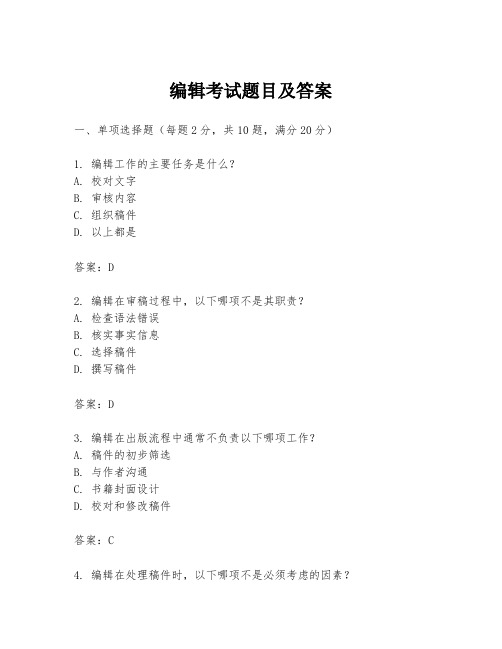 编辑考试题目及答案

一、单项选择题（每题2分，共10题，满分20分）

1. 编辑工作的主要任务是什么？
A. 校对文字
B. 审核内容
C. 组织稿件
D. 以上都是

答案：D

2. 编辑在审稿过程中，以下哪项不是其职责？
A. 检查语法错误
B. 核实事实信息
C. 选择稿件
D. 撰写稿件

答案：D

3. 编辑在出版流程中通常不负责以下哪项工作？
A. 稿件的初步筛选
B. 与作者沟通
C. 书籍封面设计
D. 校对和修改稿件

答案：C

4. 编辑在处理稿件时，以下哪项不是必须考虑的因素？